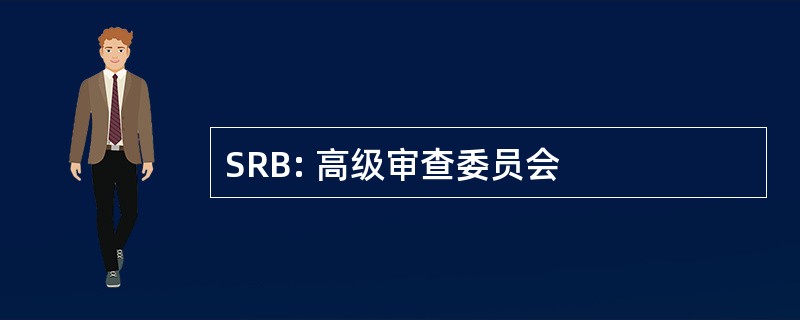 SRB: 高级审查委员会